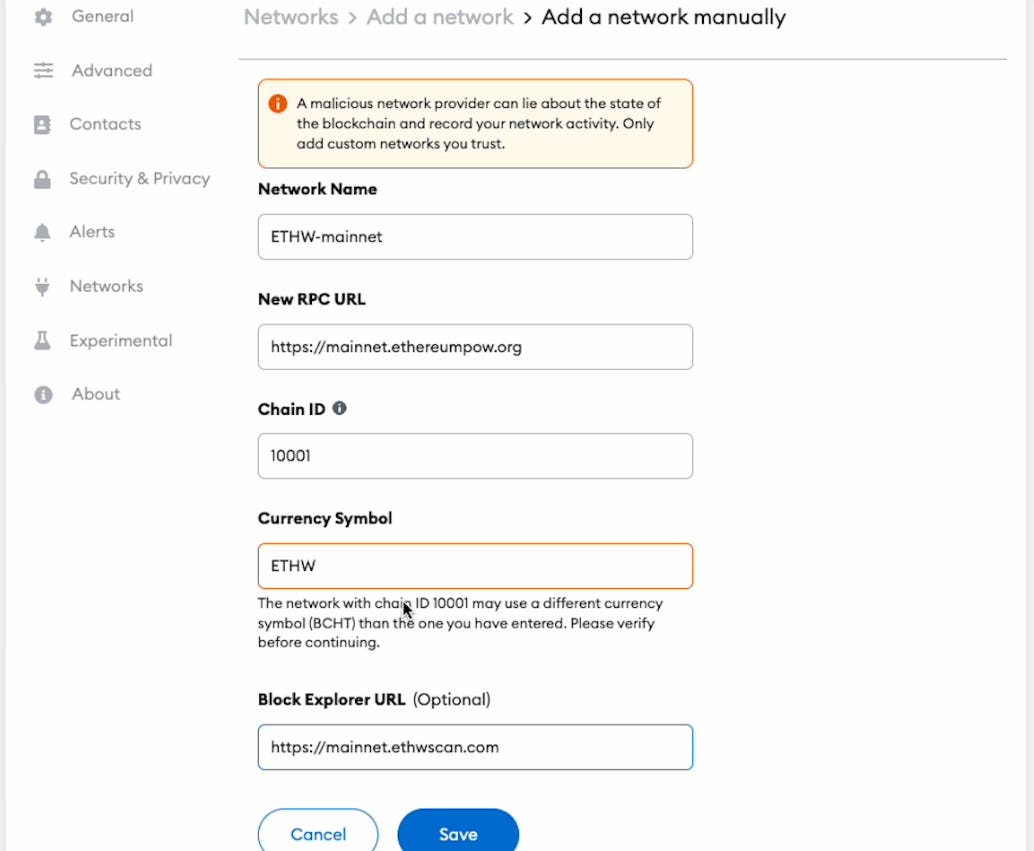 General
Advanced
Contacts
Security & Privacy
Alerts
Networks
Experimental
About

Networks > Add a network > Add a network manually

A malicious network provider can lie about the state of the blockchain and record your network activity. Only add custom networks you trust.

Network Name

ETHW-mainnet

New RPC URL

https://mainnet.ethereumpow.org

Chain ID

10001

Currency Symbol

ETHW

The network with chain ID 10001 may use a different currency symbol (BCHT) than the one you have entered. Please verify before continuing.

Block Explorer URL (Optional)

https://mainnet.ethwscan.com

Cancel
Save